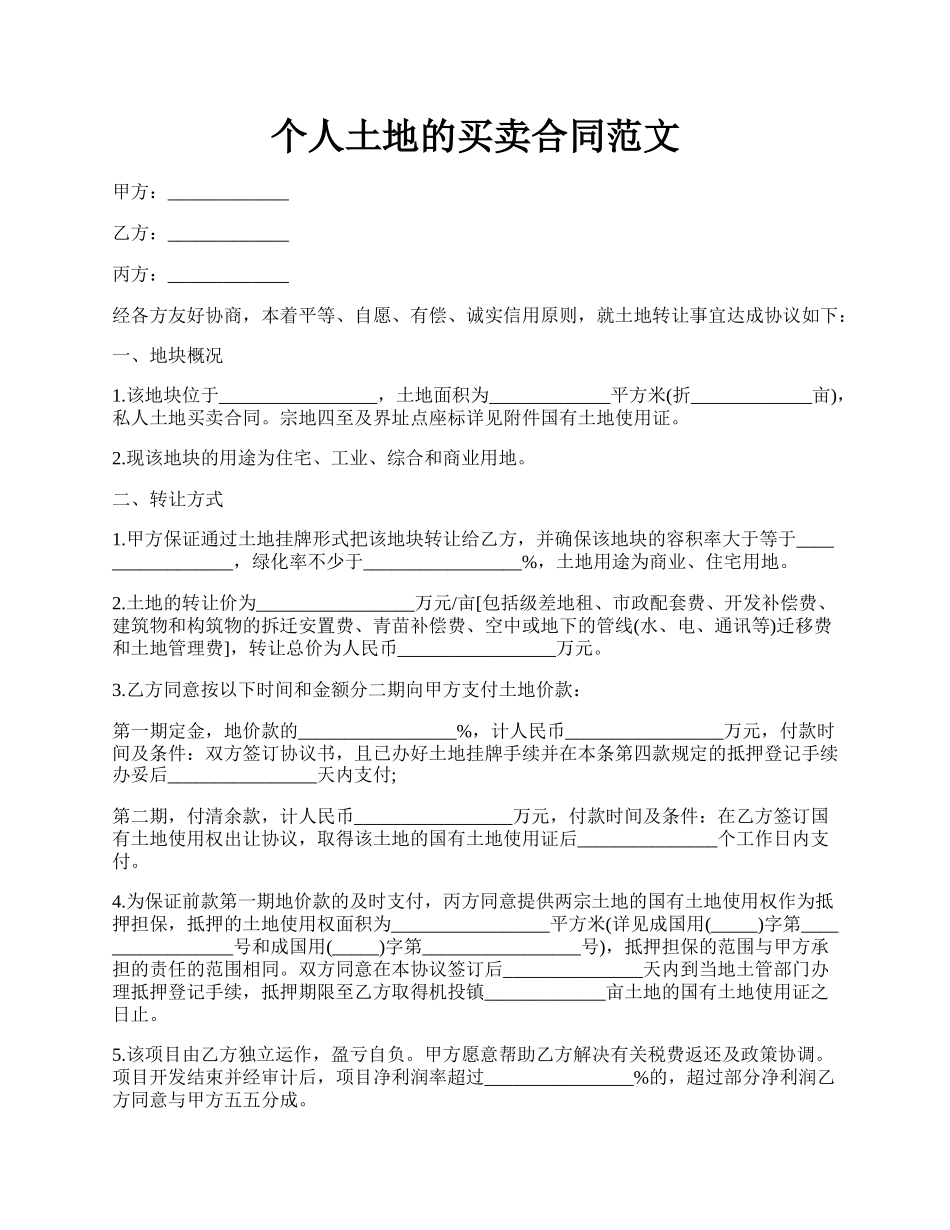 个人土地的买卖合同范文

甲方：_____________

乙方：_____________

丙方：_____________

经各方友好协商，本着平等、自愿、有偿、诚实信用原则，就土地转让事宜达成协议如下：

一、地块概况

1.该地块位于_________________，土地面积为_____________平方米(折_____________亩)，私人土地买卖合同。宗地四至及界址点座标详见附件国有土地使用证。

2.现该地块的用途为住宅、工业、综合和商业用地。

二、转让方式

1.甲方保证通过土地挂牌形式把该地块转让给乙方，并确保该地块的容积率大于等于_________________，绿化率不少于_________________%，土地用途为商业、住宅用地。

2.土地的转让价为_________________万元/亩[包括级差地租、市政配套费、开发补偿费、建筑物和构筑物的拆迁安置费、青苗补偿费、空中或地下的管线(水、电、通讯等)迁移费和土地管理费]，转让总价为人民币_________________万元。

3.乙方同意按以下时间和金额分二期向甲方支付土地价款：

第一期定金，地价款的_________________%，计人民币_________________万元，付款时间及条件：双方签订协议书，且已办好土地挂牌手续并在本条第四款规定的抵押登记手续办妥后________________天内支付;

第二期，付清余款，计人民币_________________万元，付款时间及条件：在乙方签订国有土地使用权出让协议，取得该土地的国有土地使用证后_______________个工作日内支付。

4.为保证前款第一期地价款的及时支付，丙方同意提供两宗土地的国有土地使用权作为抵押担保，抵押的土地使用权面积为_________________平方米(详见成国用(_____)字第_________________号和成国用(_____)字第_________________号)，抵押担保的范围与甲方承担的责任的范围相同。双方同意在本协议签订后_______________天内到当地土管部门办理抵押登记手续，抵押期限至乙方取得机投镇_____________亩土地的国有土地使用证之日止。

5.该项目由乙方独立运作，盈亏自负。甲方愿意帮助乙方解决有关税费返还及政策协调。项目开发结束并经审计后，项目净利润率超过________________%的，超过部分净利润乙方同意与甲方五五分成。